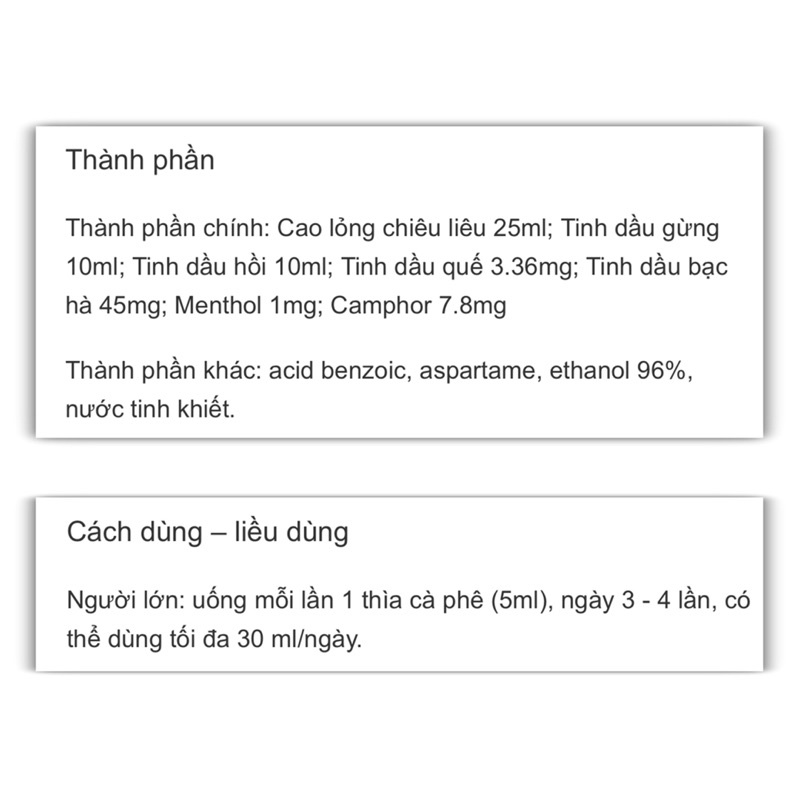 Thành phần

Thành phần chính: Cao lỏng chiêu liêu 25ml; Tinh dầu gừng 10ml; Tinh dầu hồi 10ml; Tinh dầu quế 3.36mg; Tinh dầu bạc hà 45mg; Menthol 1mg; Camphor 7.8mg

Thành phần khác: acid benzoic, aspartame, ethanol 96%, nước tinh khiết.

Cách dùng – liều dùng

Người lớn: uống mỗi lần 1 thìa cà phê (5ml), ngày 3 - 4 lần, có thể dùng tối đa 30 ml/ngày.